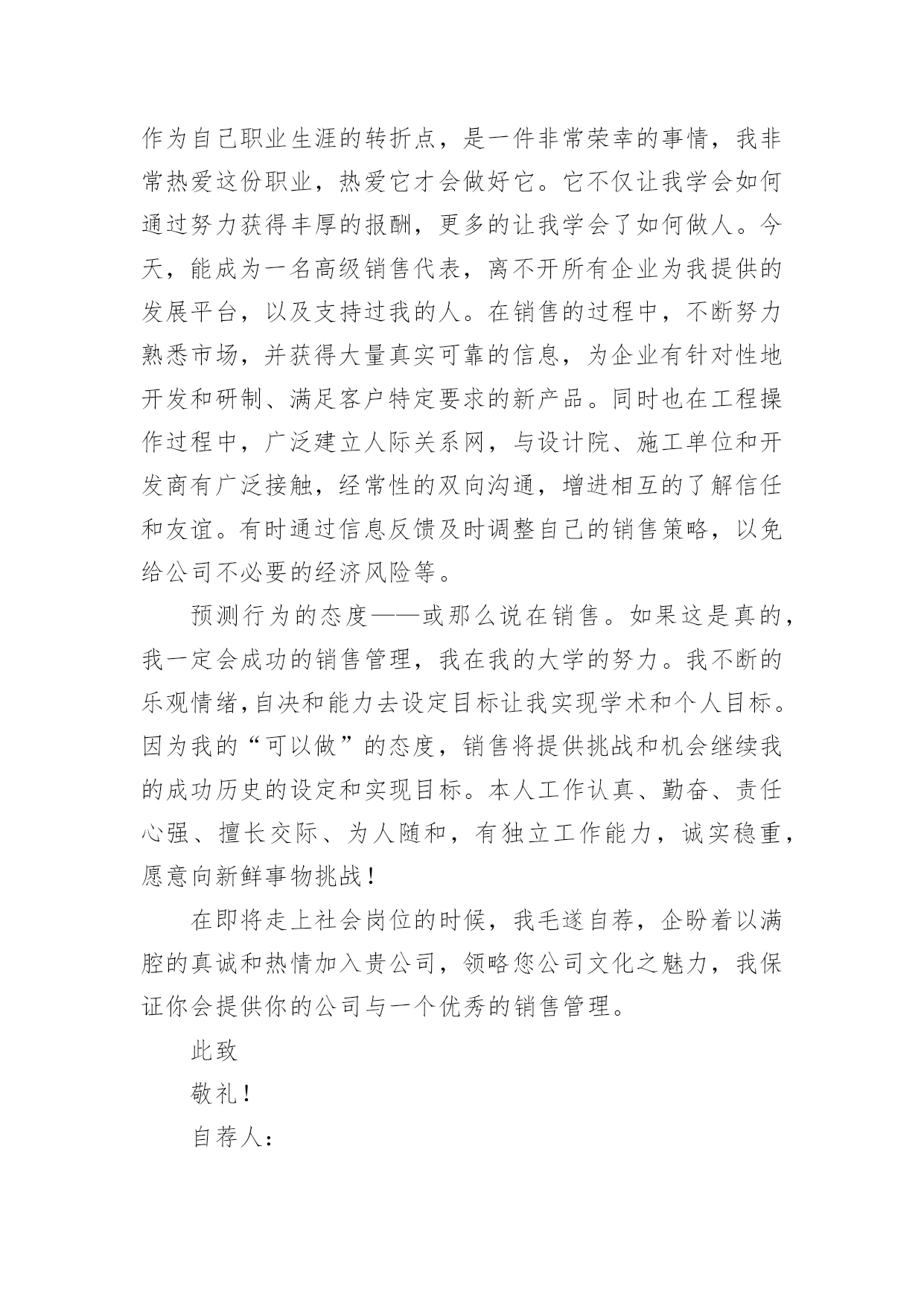 作为自己职业生涯的转折点，是一件非常荣幸的事情，我非常热爱这份职业，热爱它才会做好它。它不仅让我学会如何通过努力获得丰厚的报酬，更多的让我学会了如何做人。今天，能成为一名高级销售代表，离不开所有企业为我提供的发展平台，以及支持过我的人。在销售的过程中，不断努力熟悉市场，并获得大量真实可靠的信息，为企业有针对性地开发和研制、满足客户特定要求的新产品。同时也在工程操作过程中，广泛建立人际关系网，与设计院、施工单位和开发商有广泛接触，经常性的双向沟通，增进相互的了解信任和友谊。有时通过信息反馈及时调整自己的销售策略，以免给公司不必要的经济风险等。

预测行为的态度——或那么说在销售。如果这是真的，我一定会成功的销售管理，我在我的大学的努力。我不断的乐观情绪，自决和能力去设定目标让我实现学术和个人目标。因为我的“可以做”的态度，销售将提供挑战和机会继续我的成功历史的设定和实现目标。本人工作认真、勤奋、责任心强、擅长交际、为人随和，有独立工作能力，诚实稳重，愿意向新鲜事物挑战！

在即将走上社会岗位的时候，我毛遂自荐，企盼着以满腔的真诚和热情加入贵公司，领略您公司文化之魅力，我保证你会提供你的公司与一个优秀的销售管理。

此致

敬礼！

自荐人：